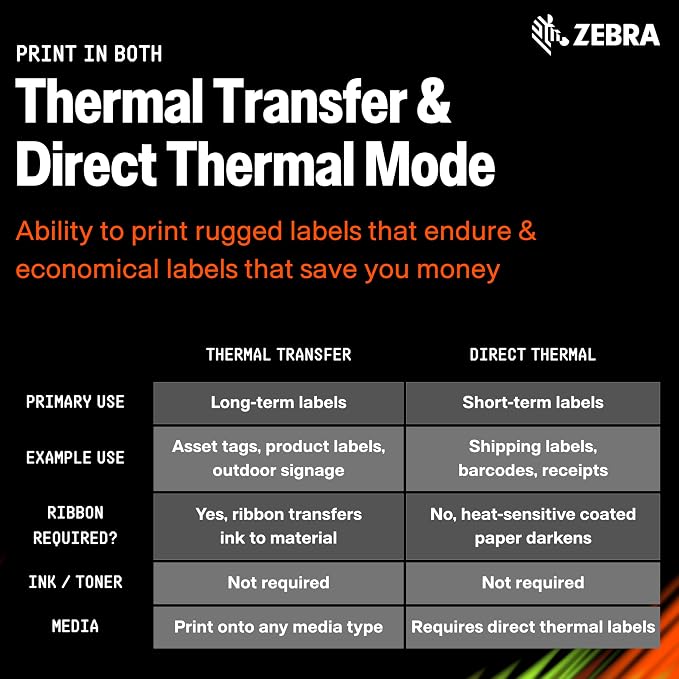 ZEBRA

PRINT IN BOTH

Thermal Transfer & Direct Thermal Mode

Ability to print rugged labels that endure & economical labels that save you money

| | THERMAL TRANSFER | DIRECT THERMAL |
|---|---|---|
| PRIMARY USE | Long-term labels | Short-term labels |
| EXAMPLE USE | Asset tags, product labels, outdoor signage | Shipping labels, barcodes, receipts |
| RIBBON REQUIRED? | Yes, ribbon transfers ink to material | No, heat-sensitive coated paper darkens |
| INK / TONER | Not required | Not required |
| MEDIA | Print onto any media type | Requires direct thermal labels |